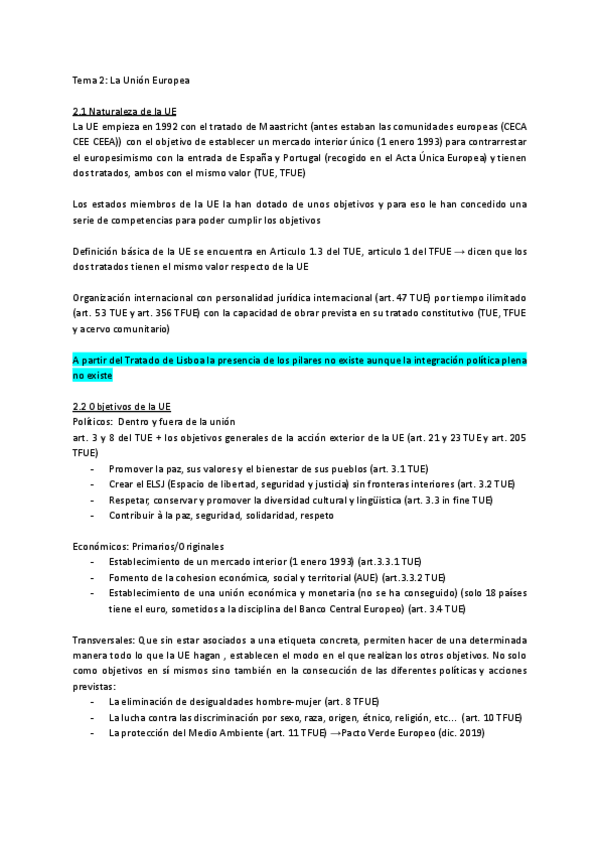 Tema 2: La Unión Europea

2.1 Naturaleza de la UE
La UE empieza en 1992 con el tratado de Maastricht (antes estaban las comunidades europeas (CECA CEE CEEA)) con el objetivo de establecer un mercado interior único (1 enero 1993) para contrarrestar el europesimismo con la entrada de España y Portugal (recogido en el Acta Única Europea) y tienen dos tratados, ambos con el mismo valor (TUE, TFUE)

Los estados miembros de la UE la han dotado de unos objetivos y para eso le han concedido una serie de competencias para poder cumplir los objetivos

Definición básica de la UE se encuentra en Articulo 1.3 del TUE, articulo 1 del TFUE → dicen que los dos tratados tienen el mismo valor respecto de la UE

Organización internacional con personalidad jurídica internacional (art. 47 TUE) por tiempo ilimitado (art. 53 TUE y art. 356 TFUE) con la capacidad de obrar prevista en su tratado constitutivo (TUE, TFUE y acervo comunitario)

A partir del Tratado de Lisboa la presencia de los pilares no existe aunque la integración política plena no existe

2.2 Objetivos de la UE
Políticos: Dentro y fuera de la unión
art. 3 y 8 del TUE + los objetivos generales de la acción exterior de la UE (art. 21 y 23 TUE y art. 205 TFUE)
- Promover la paz, sus valores y el bienestar de sus pueblos (art. 3.1 TUE)
- Crear el ELSJ (Espacio de libertad, seguridad y justicia) sin fronteras interiores (art. 3.2 TUE)
- Respetar, conservar y promover la diversidad cultural y lingüística (art. 3.3 in fine TUE)
- Contribuir à la paz, seguridad, solidaridad, respeto

Económicos: Primarios/Originales
- Establecimiento de un mercado interior (1 enero 1993) (art.3.3.1 TUE)
- Fomento de la cohesion económica, social y territorial (AUE) (art.3.3.2 TUE)
- Establecimiento de una unión económica y monetaria (no se ha conseguido) (solo 18 países tiene el euro, sometidos a la disciplina del Banco Central Europeo) (art. 3.4 TUE)

Transversales: Que sin estar asociados a una etiqueta concreta, permiten hacer de una determinada manera todo lo que la UE hagan , establecen el modo en el que realizan los otros objetivos. No solo como objetivos en sí mismos sino también en la consecución de las diferentes políticas y acciones previstas:
- La eliminación de desigualdades hombre-mujer (art. 8 TFUE)
- La lucha contra las discriminación por sexo, raza, origen, étnico, religión, etc... (art. 10 TFUE)
- La protección del Medio Ambiente (art. 11 TFUE) →Pacto Verde Europeo (dic. 2019)